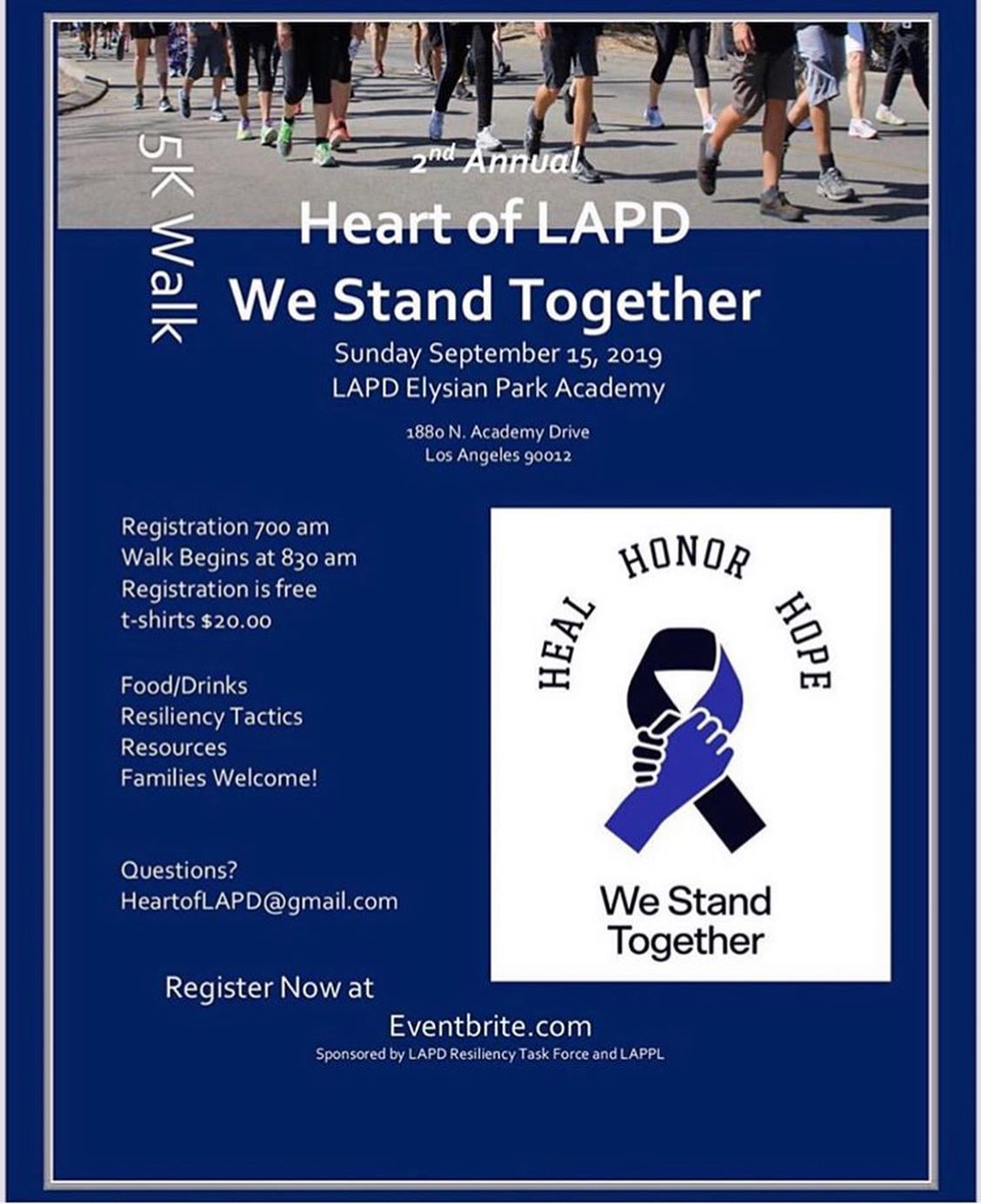 5K Walk

2nd Annual

Heart of LAPD
We Stand Together

Sunday September 15, 2019
LAPD Elysian Park Academy

1880 N. Academy Drive
Los Angeles 90012

Registration 700 am
Walk Begins at 830 am
Registration is free
t-shirts $20.00

Food/Drinks
Resiliency Tactics
Resources
Families Welcome!

Questions?
HeartofLAPD@gmail.com

HEAL HONOR HOPE

We Stand Together

Register Now at
Eventbrite.com
Sponsored by LAPD Resiliency Task Force and LAPPL